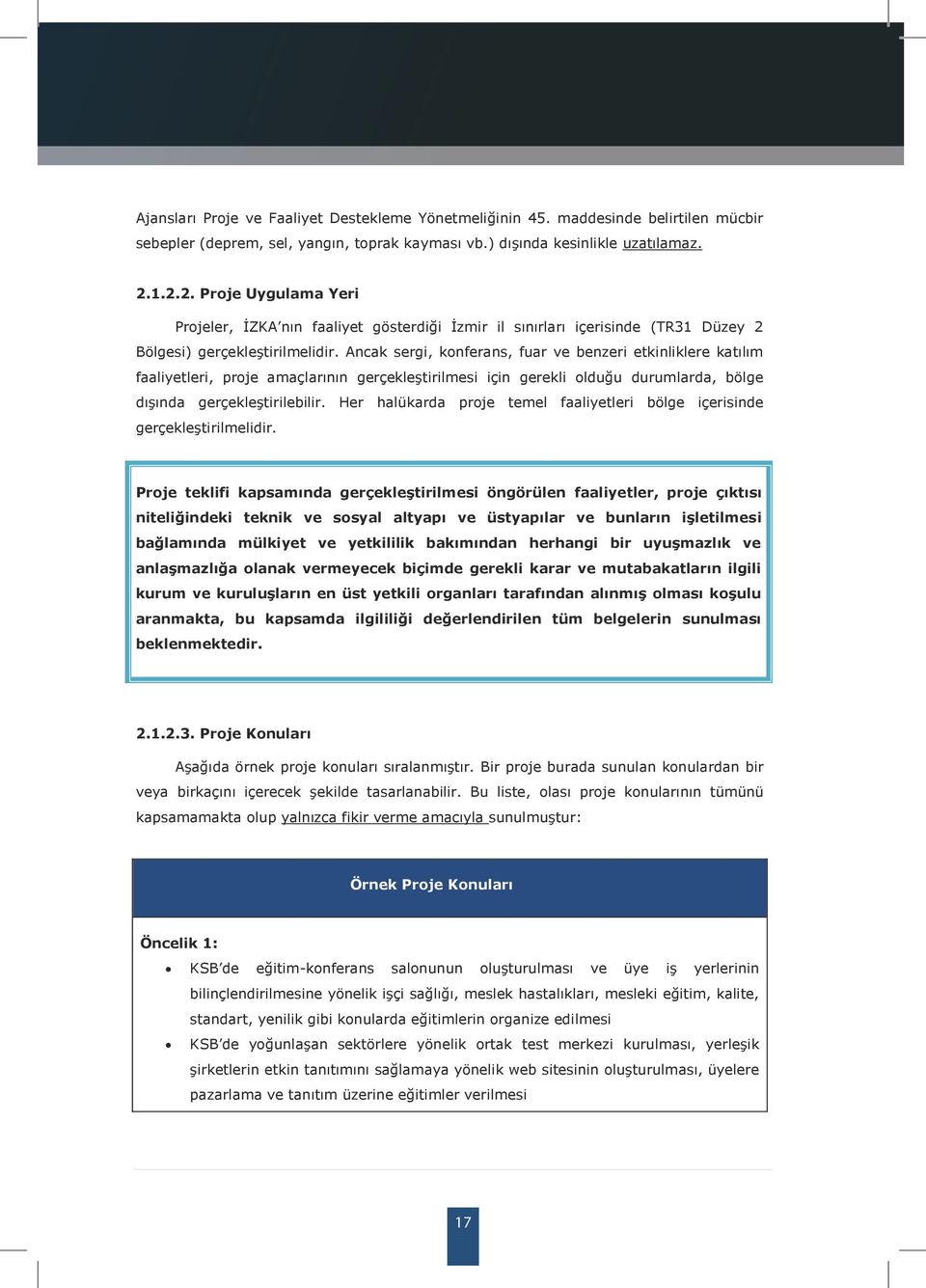 Ajansları Proje ve Faaliyet Destekleme Yönetmeliğinin 45. maddesinde belirtilen mücbir sebepler (deprem, sel, yangın, toprak kayması vb.) dışında kesinlikle uzatılamaz.

2.1.2.2. Proje Uygulama Yeri

Projeler, İZKA'nın faaliyet gösterdiği İzmir il sınırları içerisinde (TR31 Düzey 2 Bölgesi) gerçekleştirilmelidir. Ancak sergi, konferans, fuar ve benzeri etkinliklere katılım faaliyetleri, proje amaçlarının gerçekleştirilmesi için gerekli olduğu durumlarda, bölge dışında gerçekleştirilebilir. Her halükarda proje temel faaliyetleri bölge içerisinde gerçekleştirilmelidir.

Proje teklifi kapsamında gerçekleştirilmesi öngörülen faaliyetler, proje çıktısı niteliğindeki teknik ve sosyal altyapı ve üstyapılar ve bunların işletilmesi bağlamında mülkiyet ve yetkililik bakımından herhangi bir uyuşmazlık ve anlaşmazlığa olanak vermeyecek biçimde gerekli karar ve mutabakatların ilgili kurum ve kuruluşların en üst yetkili organları tarafından alınmış olması koşulu aranmakta, bu kapsamda ilgililiği değerlendirilen tüm belgelerin sunulması beklenmektedir.

2.1.2.3. Proje Konuları

Aşağıda örnek proje konuları sıralanmıştır. Bir proje burada sunulan konulardan bir veya birkaçını içerecek şekilde tasarlanabilir. Bu liste, olası proje konularının tümünü kapsamamakta olup yalnızca fikir verme amacıyla sunulmuştur:

Örnek Proje Konuları

Öncelik 1:
• KSB'de eğitim-konferans salonunun oluşturulması ve üye iş yerlerinin bilinçlendirilmesine yönelik işçi sağlığı, meslek hastalıkları, mesleki eğitim, kalite, standart, yenilik gibi konularda eğitimlerin organize edilmesi
• KSB'de yoğunlaşan sektörlere yönelik ortak test merkezi kurulması, yerleşik şirketlerin etkin tanıtımını sağlamaya yönelik web sitesinin oluşturulması, üyelere pazarlama ve tanıtım üzerine eğitimler verilmesi

17